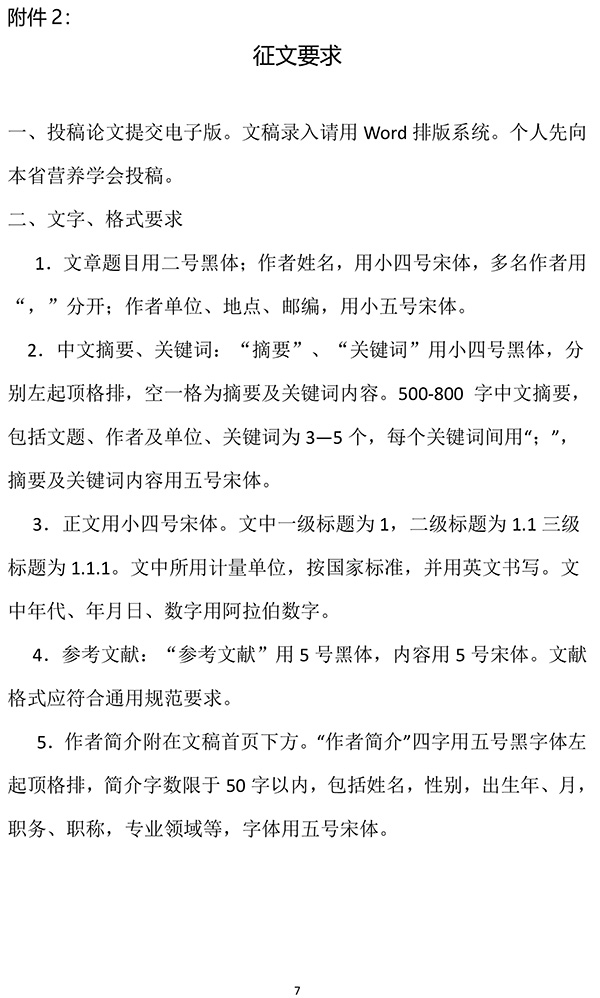 附件 2：

征文要求

一、投稿论文提交电子版。文稿录入请用 Word 排版系统。个人先向本省营养学会投稿。

二、文字、格式要求

1．文章题目用二号黑体；作者姓名，用小四号宋体，多名作者用“，”分开；作者单位、地点、邮编，用小五号宋体。

2．中文摘要、关键词：“摘要”、“关键词”用小四号黑体，分别左起顶格排，空一格为摘要及关键词内容。500-800 字中文摘要，包括文题、作者及单位、关键词为 3—5 个，每个关键词间用“；”，摘要及关键词内容用五号宋体。

3．正文用小四号宋体。文中一级标题为 1，二级标题为 1.1 三级标题为 1.1.1。文中所用计量单位，按国家标准，并用英文书写。文中年代、年月日、数字用阿拉伯数字。

4．参考文献：“参考文献”用 5 号黑体，内容用 5 号宋体。文献格式应符合通用规范要求。

5．作者简介附在文稿首页下方。“作者简介”四字用五号黑字体左起顶格排，简介字数限于 50 字以内，包括姓名，性别，出生年、月，职务、职称，专业领域等，字体用五号宋体。

7